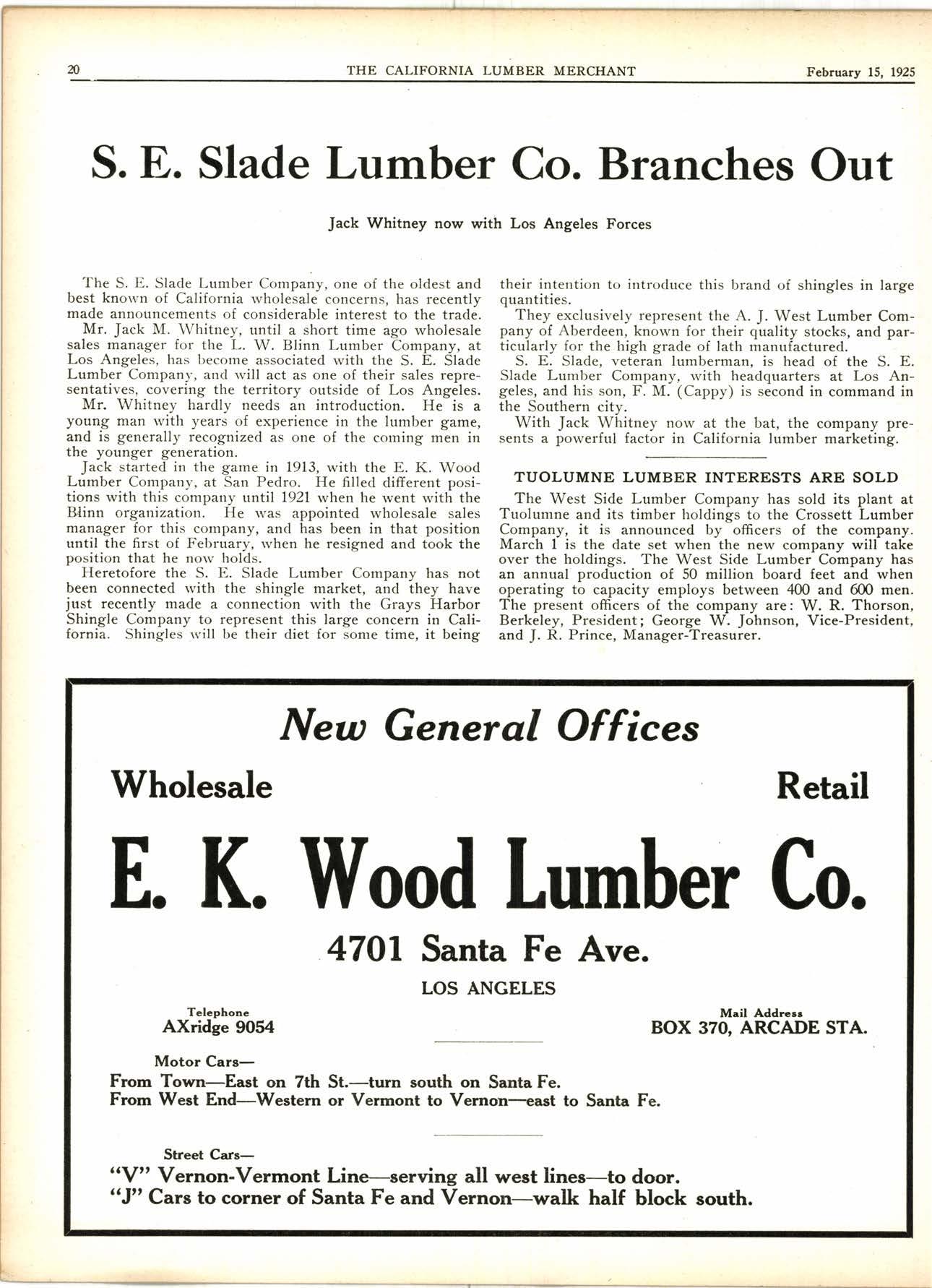 20 THE CALIFORNIA LUMBER MERCHANT February 15, 1925

S. E. Slade Lumber Co. Branches Out

Jack Whitney now with Los Angeles Forces

The S. E. Slade Lumber Company, one of the oldest and best known of California wholesale concerns, has recently made announcements of considerable interest to the trade.

Mr. Jack M. Whitney, until a short time ago wholesale sales manager for the L. W. Blinn Lumber Company, at Los Angeles, has become associated with the S. E. Slade Lumber Company, and will act as one of their sales representatives, covering the territory outside of Los Angeles.

Mr. Whitney hardly needs an introduction. He is a young man with years of experience in the lumber game, and is generally recognized as one of the coming men in the younger generation.

Jack started in the game in 1913, with the E. K. Wood Lumber Company, at San Pedro. He filled different positions with this company until 1921 when he went with the Blinn organization. He was appointed wholesale sales manager for this company, and has been in that position until the first of February, when he resigned and took the position that he now holds.

Heretofore the S. E. Slade Lumber Company has not been connected with the shingle market, and they have just recently made a connection with the Grays Harbor Shingle Company to represent this large concern in California. Shingles will be their diet for some time, it being their intention to introduce this brand of shingles in large quantities.

They exclusively represent the A. J. West Lumber Company of Aberdeen, known for their quality stocks, and particularly for the high grade of lath manufactured.

S. E. Slade, veteran lumberman, is head of the S. E. Slade Lumber Company, with headquarters at Los Angeles, and his son, F. M. (Cappy) is second in command in the Southern city.

With Jack Whitney now at the bat, the company presents a powerful factor in California lumber marketing.

TUOLUMNE LUMBER INTERESTS ARE SOLD

The West Side Lumber Company has sold its plant at Tuolumne and its timber holdings to the Crossett Lumber Company, it is announced by officers of the company. March 1 is the date set when the new company will take over the holdings. The West Side Lumber Company has an annual production of 50 million board feet and when operating to capacity employs between 400 and 600 men. The present officers of the company are: W. R. Thorson, Berkeley, President; George W. Johnson, Vice-President, and J. R. Prince, Manager-Treasurer.

New General Offices

Wholesale Retail

E. K. Wood Lumber Co.

4701 Santa Fe Ave.

LOS ANGELES

Telephone
AXridge 9054

Mail Address
BOX 370, ARCADE STA.

Motor Cars—
From Town—East on 7th St.—turn south on Santa Fe.
From West End—Western or Vermont to Vernon—east to Santa Fe.

Street Cars—
"V" Vernon-Vermont Line—serving all west lines—to door.
"J" Cars to corner of Santa Fe and Vernon—walk half block south.